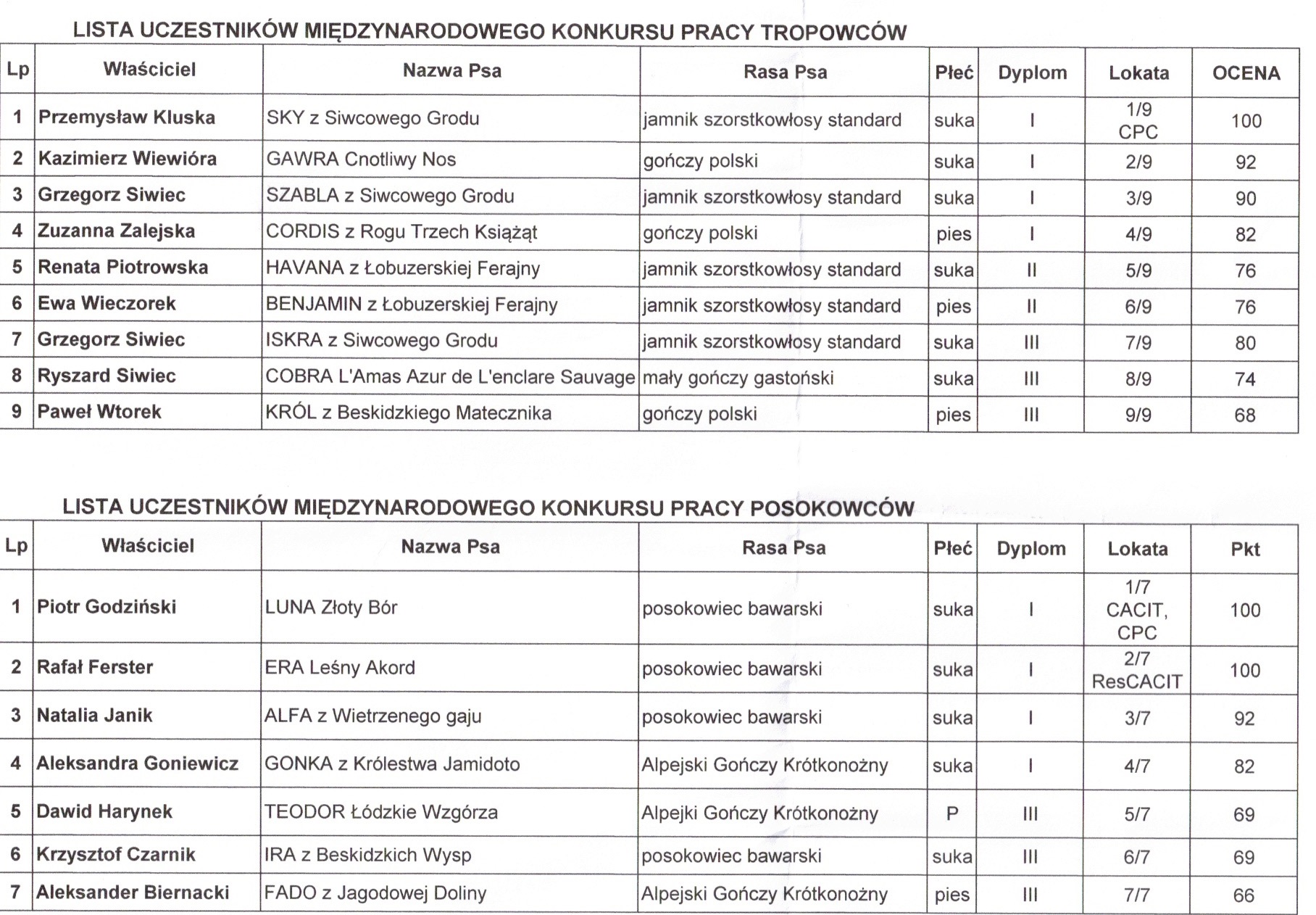 LISTA UCZESTNIKÓW MIĘDZYNARODOWEGO KONKURSU PRACY TROPOWCÓW

| Lp | Właściciel | Nazwa Psa | Rasa Psa | Płeć | Dyplom | Lokata | OCENA |
|---|---|---|---|---|---|---|---|
| 1 | Przemysław Kluska | SKY z Siwcowego Grodu | jamnik szorstkowłosy standard | suka | I | 1/9 CPC | 100 |
| 2 | Kazimierz Wiewióra | GAWRA Cnotliwy Nos | gończy polski | suka | I | 2/9 | 92 |
| 3 | Grzegorz Siwiec | SZABLA z Siwcowego Grodu | jamnik szorstkowłosy standard | suka | I | 3/9 | 90 |
| 4 | Zuzanna Zalejska | CORDIS z Rogu Trzech Książąt | gończy polski | pies | I | 4/9 | 82 |
| 5 | Renata Piotrowska | HAVANA z Łobuzerskiej Ferajny | jamnik szorstkowłosy standard | suka | II | 5/9 | 76 |
| 6 | Ewa Wieczorek | BENJAMIN z Łobuzerskiej Ferajny | jamnik szorstkowłosy standard | pies | II | 6/9 | 76 |
| 7 | Grzegorz Siwiec | ISKRA z Siwcowego Grodu | jamnik szorstkowłosy standard | suka | III | 7/9 | 80 |
| 8 | Ryszard Siwiec | COBRA L'Amas Azur de L'enclare Sauvage | mały gończy gastoński | suka | III | 8/9 | 74 |
| 9 | Paweł Wtorek | KRÓL z Beskidzkiego Matecznika | gończy polski | pies | III | 9/9 | 68 |

LISTA UCZESTNIKÓW MIĘDZYNARODOWEGO KONKURSU PRACY POSOKOWCÓW

| Lp | Właściciel | Nazwa Psa | Rasa Psa | Płeć | Dyplom | Lokata | Pkt |
|---|---|---|---|---|---|---|---|
| 1 | Piotr Godziński | LUNA Złoty Bór | posokowiec bawarski | suka | I | 1/7 CACIT, CPC | 100 |
| 2 | Rafał Ferster | ERA Leśny Akord | posokowiec bawarski | suka | I | 2/7 ResCACIT | 100 |
| 3 | Natalia Janik | ALFA z Wietrzenego gaju | posokowiec bawarski | suka | I | 3/7 | 92 |
| 4 | Aleksandra Goniewicz | GONKA z Królestwa Jamidoto | Alpejski Gończy Krótkonożny | suka | I | 4/7 | 82 |
| 5 | Dawid Harynek | TEODOR Łódzkie Wzgórza | Alpejki Gończy Krótkonożny | P | III | 5/7 | 69 |
| 6 | Krzysztof Czarnik | IRA z Beskidzkich Wysp | posokowiec bawarski | suka | III | 6/7 | 69 |
| 7 | Aleksander Biernacki | FADO z Jagodowej Doliny | Alpejski Gończy Krótkonożny | pies | III | 7/7 | 66 |